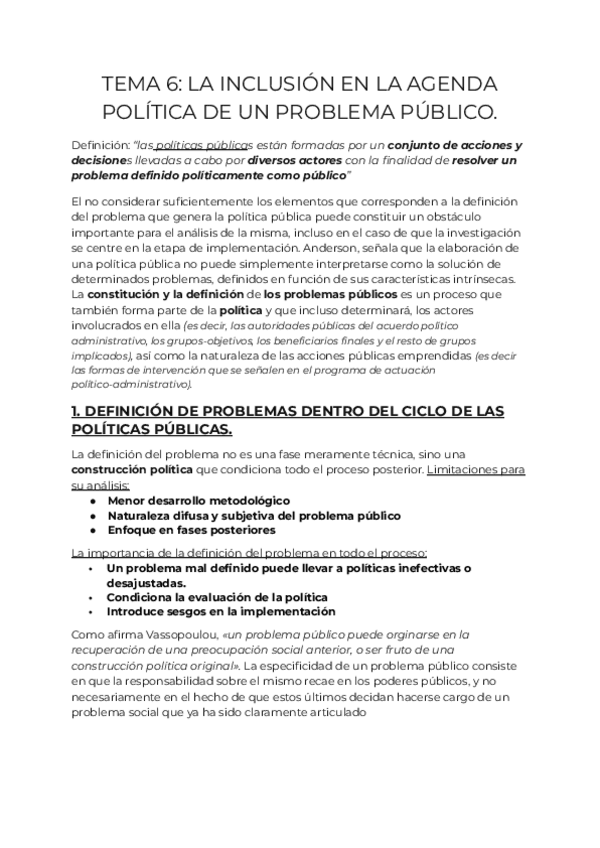 TEMA 6: LA INCLUSIÓN EN LA AGENDA POLÍTICA DE UN PROBLEMA PÚBLICO.

Definición: "las políticas públicas están formadas por un conjunto de acciones y decisiones llevadas a cabo por diversos actores con la finalidad de resolver un problema definido políticamente como público"

El no considerar suficientemente los elementos que corresponden a la definición del problema que genera la política pública puede constituir un obstáculo importante para el análisis de la misma, incluso en el caso de que la investigación se centre en la etapa de implementación. Anderson, señala que la elaboración de una política pública no puede simplemente interpretarse como la solución de determinados problemas, definidos en función de sus características intrínsecas. La constitución y la definición de los problemas públicos es un proceso que también forma parte de la política y que incluso determinará, los actores involucrados en ella (es decir, las autoridades públicas del acuerdo político administrativo, los grupos-objetivos, los beneficiarios finales y el resto de grupos implicados), así como la naturaleza de las acciones públicas emprendidas (es decir las formas de intervención que se señalen en el programa de actuación político-administrativo).

1. DEFINICIÓN DE PROBLEMAS DENTRO DEL CICLO DE LAS POLÍTICAS PÚBLICAS.

La definición del problema no es una fase meramente técnica, sino una construcción política que condiciona todo el proceso posterior. Limitaciones para su análisis:
● Menor desarrollo metodológico
● Naturaleza difusa y subjetiva del problema público
● Enfoque en fases posteriores

La importancia de la definición del problema en todo el proceso:
• Un problema mal definido puede llevar a políticas inefectivas o desajustadas.
• Condiciona la evaluación de la política
• Introduce sesgos en la implementación

Como afirma Vassopoulou, «un problema público puede orginarse en la recuperación de una preocupación social anterior, o ser fruto de una construcción política original». La especificidad de un problema público consiste en que la responsabilidad sobre el mismo recae en los poderes públicos, y no necesariamente en el hecho de que estos últimos decidan hacerse cargo de un problema social que ya ha sido claramente articulado